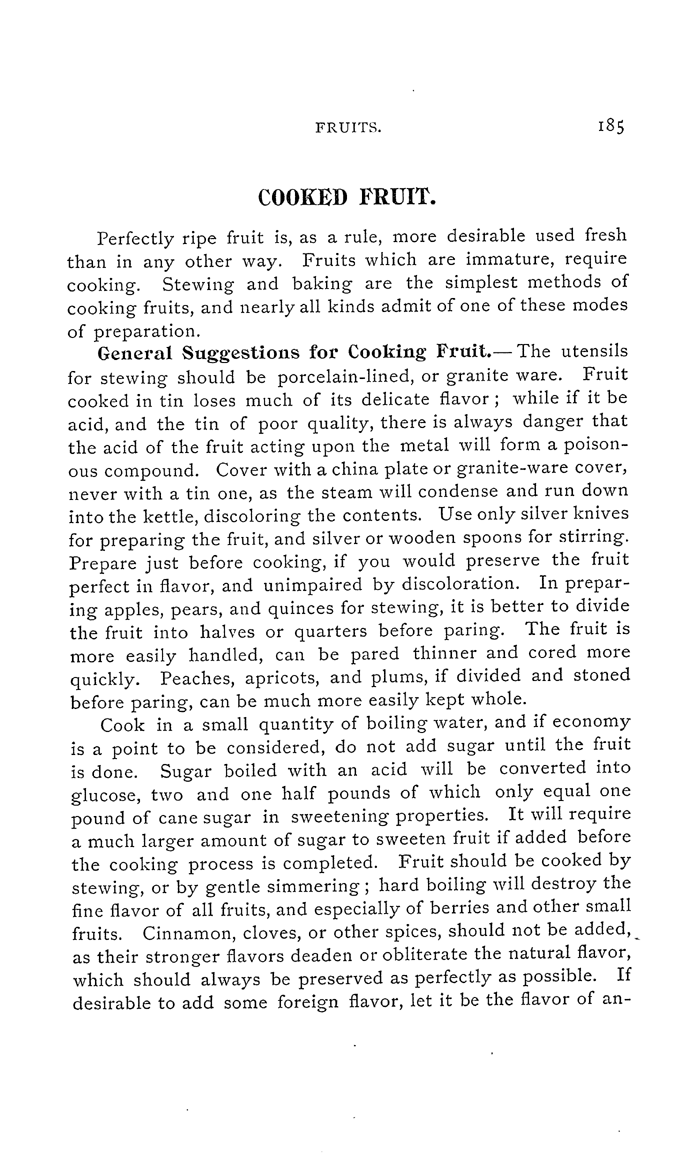 FRUITS. 185

COOKED FRUIT.

Perfectly ripe fruit is, as a rule, more desirable used fresh than in any other way. Fruits which are immature, require cooking. Stewing and baking are the simplest methods of cooking fruits, and nearly all kinds admit of one of these modes of preparation.

General Suggestions for Cooking Fruit.— The utensils for stewing should be porcelain-lined, or granite ware. Fruit cooked in tin loses much of its delicate flavor; while if it be acid, and the tin of poor quality, there is always danger that the acid of the fruit acting upon the metal will form a poisonous compound. Cover with a china plate or granite-ware cover, never with a tin one, as the steam will condense and run down into the kettle, discoloring the contents. Use only silver knives for preparing the fruit, and silver or wooden spoons for stirring. Prepare just before cooking, if you would preserve the fruit perfect in flavor, and unimpaired by discoloration. In preparing apples, pears, and quinces for stewing, it is better to divide the fruit into halves or quarters before paring. The fruit is more easily handled, can be pared thinner and cored more quickly. Peaches, apricots, and plums, if divided and stoned before paring, can be much more easily kept whole.

Cook in a small quantity of boiling water, and if economy is a point to be considered, do not add sugar until the fruit is done. Sugar boiled with an acid will be converted into glucose, two and one half pounds of which only equal one pound of cane sugar in sweetening properties. It will require a much larger amount of sugar to sweeten fruit if added before the cooking process is completed. Fruit should be cooked by stewing, or by gentle simmering; hard boiling will destroy the fine flavor of all fruits, and especially of berries and other small fruits. Cinnamon, cloves, or other spices, should not be added, as their stronger flavors deaden or obliterate the natural flavor, which should always be preserved as perfectly as possible. If desirable to add some foreign flavor, let it be the flavor of an-